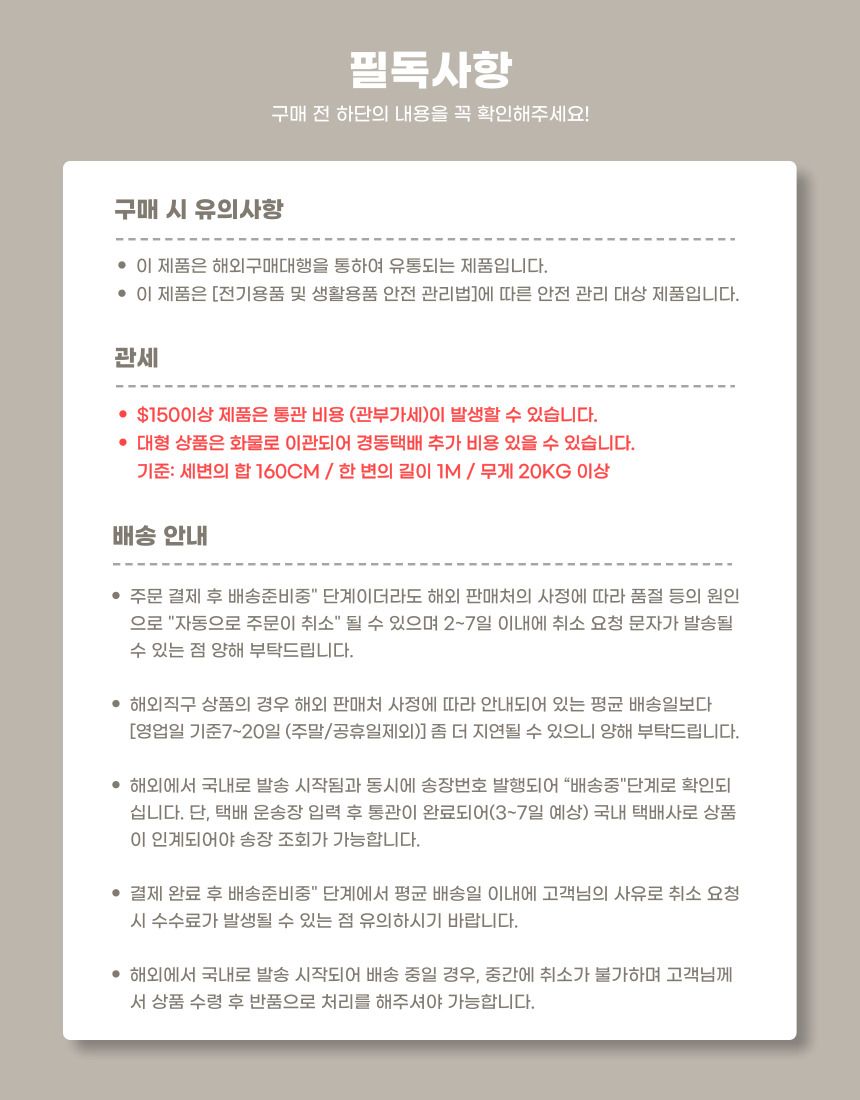 필독사항

구매 전 하단의 내용을 꼭 확인해주세요!

구매 시 유의사항

• 이 제품은 해외구매대행을 통하여 유통되는 제품입니다.
• 이 제품은 [전기용품 및 생활용품 안전 관리법]에 따른 안전 관리 대상 제품입니다.

관세

• $150이상 제품은 통관 비용 (관부가세)이 발생할 수 있습니다.
• 대형 상품은 화물로 이관되어 경동택배 추가 비용 있을 수 있습니다.
기준: 세변의 합 160CM / 한 변의 길이 1M / 무게 20KG 이상

배송 안내

• 주문 결제 후 배송준비중" 단계이더라도 해외 판매처의 사정에 따라 품절 등의 원인으로 "자동으로 주문이 취소" 될 수 있으며 2~7일 이내에 취소 요청 문자가 발송될 수 있는 점 양해 부탁드립니다.

• 해외직구 상품의 경우 해외 판매처 사정에 따라 안내되어 있는 평균 배송일보다 [영업일 기준7~20일 (주말/공휴일제외)] 좀 더 지연될 수 있으니 양해 부탁드립니다.

• 해외에서 국내로 발송 시작됨과 동시에 송장번호 발행되어 "배송중"단계로 확인되십니다. 단, 택배 운송장 입력 후 통관이 완료되어(3~7일 예상) 국내 택배사로 상품이 인계되어야 송장 조회가 가능합니다.

• 결제 완료 후 배송준비중" 단계에서 평균 배송일 이내에 고객님의 사유로 취소 요청 시 수수료가 발생될 수 있는 점 유의하시기 바랍니다.

• 해외에서 국내로 발송 시작되어 배송 중일 경우, 중간에 취소가 불가하며 고객님께서 상품 수령 후 반품으로 처리를 해주셔야 가능합니다.